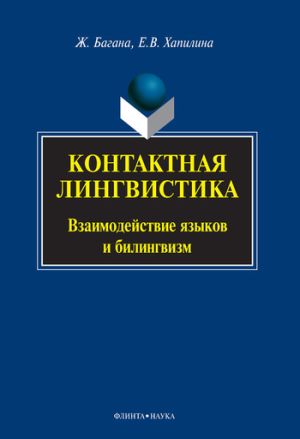 Ж. Багана, Е.В. Хапилина

КОНТАКТНАЯ ЛИНГВИСТИКА

Взаимодействие языков и билингвизм

ФЛИНТА•НАУКА